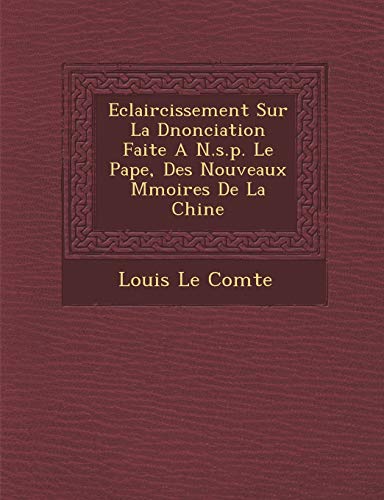 Eclaircissement Sur La Dnonciation Faite A N.s.p. Le Pape, Des Nouveaux Mmoires De La Chine

Louis Le Comte